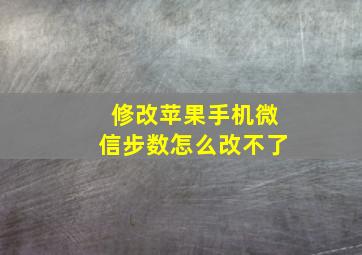 修改苹果手机微信步数怎么改不了